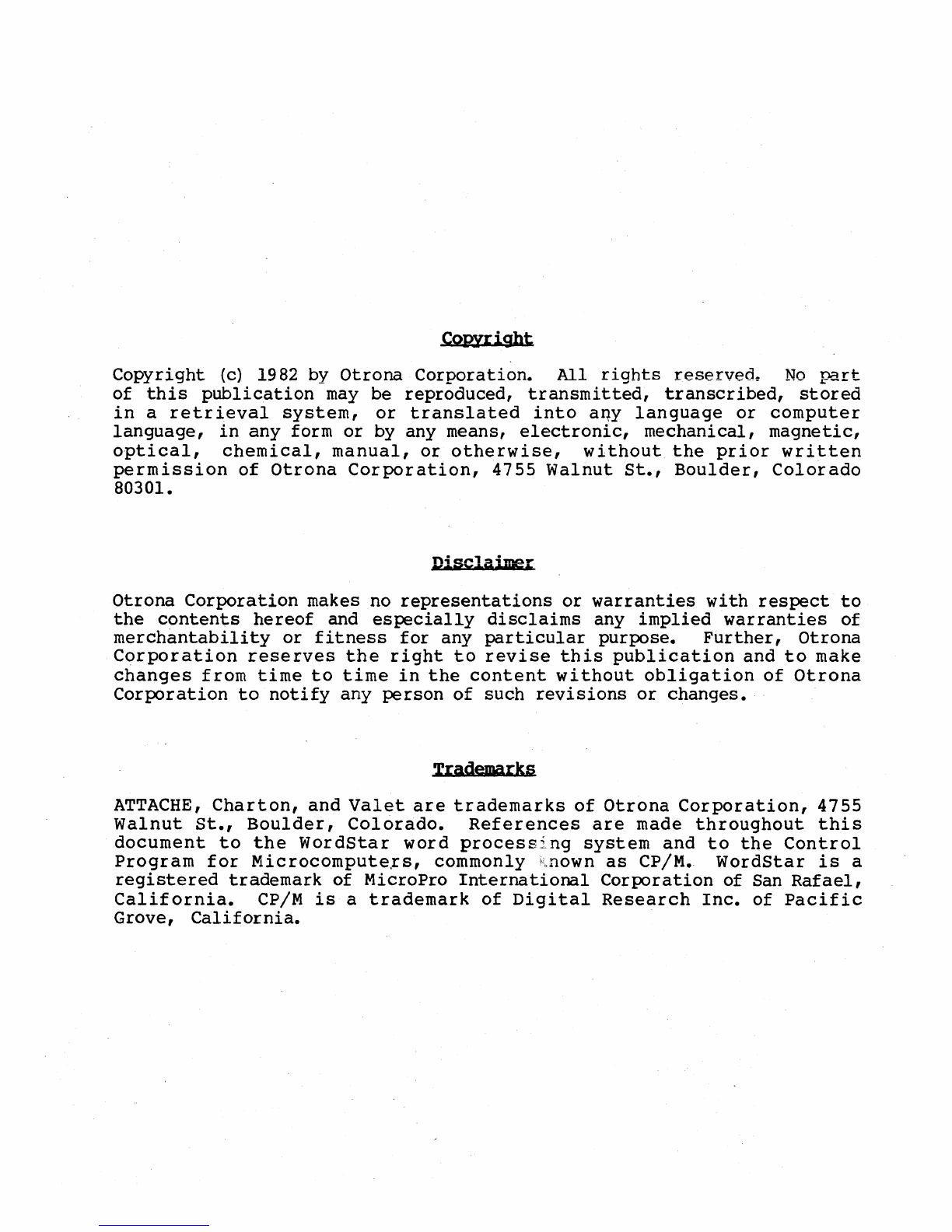 Copyright

Copyright (c) 1982 by Otrona Corporation. All rights reserved. No part of this publication may be reproduced, transmitted, transcribed, stored in a retrieval system, or translated into any language or computer language, in any form or by any means, electronic, mechanical, magnetic, optical, chemical, manual, or otherwise, without the prior written permission of Otrona Corporation, 4755 Walnut St., Boulder, Colorado 80301.

Disclaimer

Otrona Corporation makes no representations or warranties with respect to the contents hereof and especially disclaims any implied warranties of merchantability or fitness for any particular purpose. Further, Otrona Corporation reserves the right to revise this publication and to make changes from time to time in the content without obligation of Otrona Corporation to notify any person of such revisions or changes.

Trademarks

ATTACHE, Charton, and Valet are trademarks of Otrona Corporation, 4755 Walnut St., Boulder, Colorado. References are made throughout this document to the WordStar word processing system and to the Control Program for Microcomputers, commonly known as CP/M. WordStar is a registered trademark of MicroPro International Corporation of San Rafael, California. CP/M is a trademark of Digital Research Inc. of Pacific Grove, California.